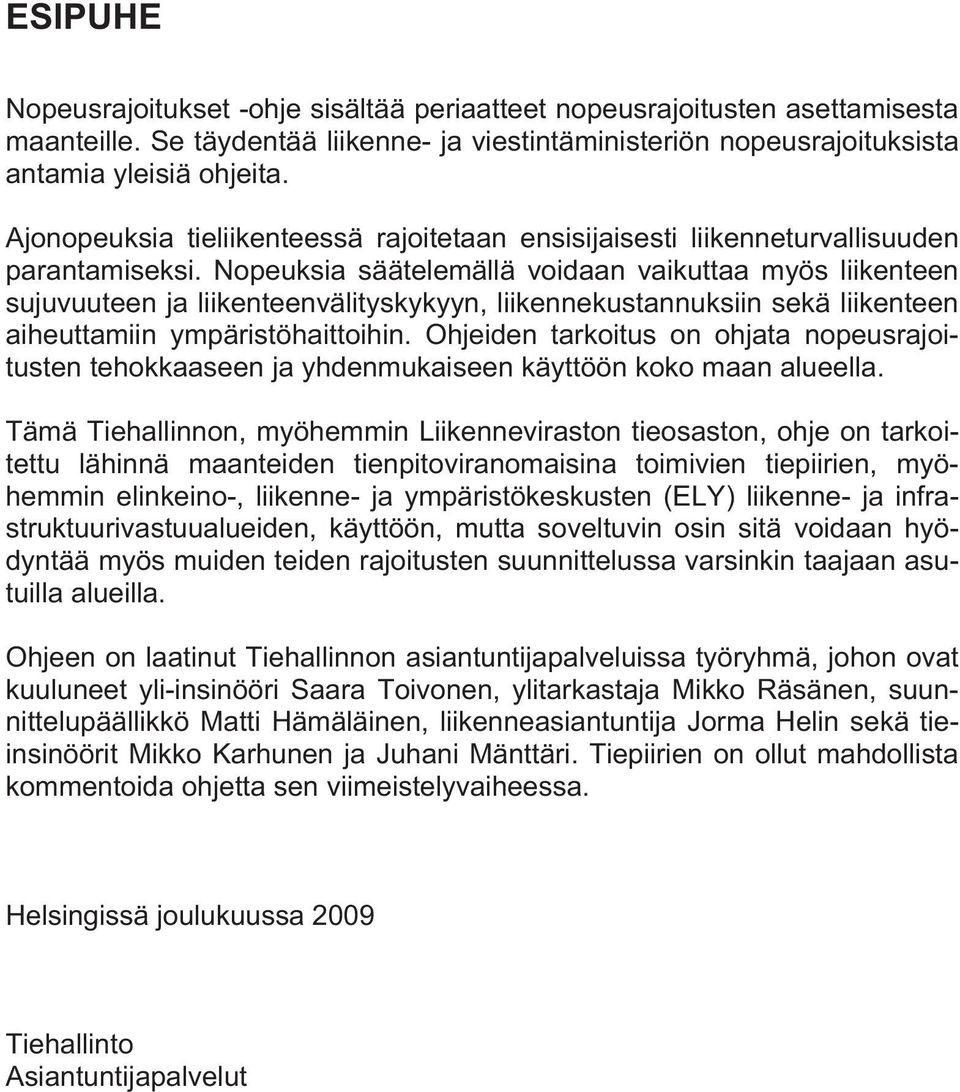 ESIPUHE

Nopeusrajoitukset -ohje sisältää periaatteet nopeusrajoitusten asettamisesta maanteille. Se täydentää liikenne- ja viestintäministeriön nopeusrajoituksista antamia yleisiä ohjeita.

Ajonopeuksia tieliikenteessä rajoitetaan ensisijaisesti liikenneturvallisuuden parantamiseksi. Nopeuksia säätelemällä voidaan vaikuttaa myös liikenteen sujuvuuteen ja liikenteenvälityskykyyn, liikennekustannuksiin sekä liikenteen aiheuttamiin ympäristöhaittoihin. Ohjeiden tarkoitus on ohjata nopeusrajoitusten tehokkaaseen ja yhdenmukaiseen käyttöön koko maan alueella.

Tämä Tiehallinnon, myöhemmin Liikenneviraston tieosaston, ohje on tarkoitettu lähinnä maanteiden tienpitoviranomaisina toimivien tiepiirien, myöhemmin elinkeino-, liikenne- ja ympäristökeskusten (ELY) liikenne- ja infrastruktuurivastuualueiden, käyttöön, mutta soveltuvin osin sitä voidaan hyödyntää myös muiden teiden rajoitusten suunnittelussa varsinkin taajaan asutuilla alueilla.

Ohjeen on laatinut Tiehallinnon asiantuntijapalveluissa työryhmä, johon ovat kuuluneet yli-insinööri Saara Toivonen, ylitarkastaja Mikko Räsänen, suunnittelupäällikkö Matti Hämäläinen, liikenneasiantuntija Jorma Helin sekä tieinsinöörit Mikko Karhunen ja Juhani Mänttäri. Tiepiirien on ollut mahdollista kommentoida ohjetta sen viimeistelyvaiheessa.

Helsingissä joulukuussa 2009

Tiehallinto
Asiantuntijapalvelut